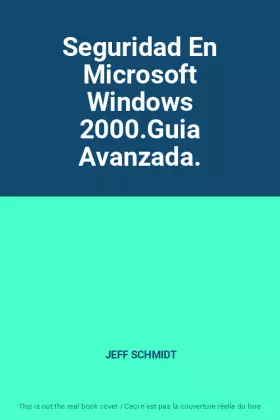 Seguridad En Microsoft Windows 2000.Guia Avanzada.

JEFF SCHMIDT

This is not the real book cover / Ceci n'est pas la couverture réelle du livre